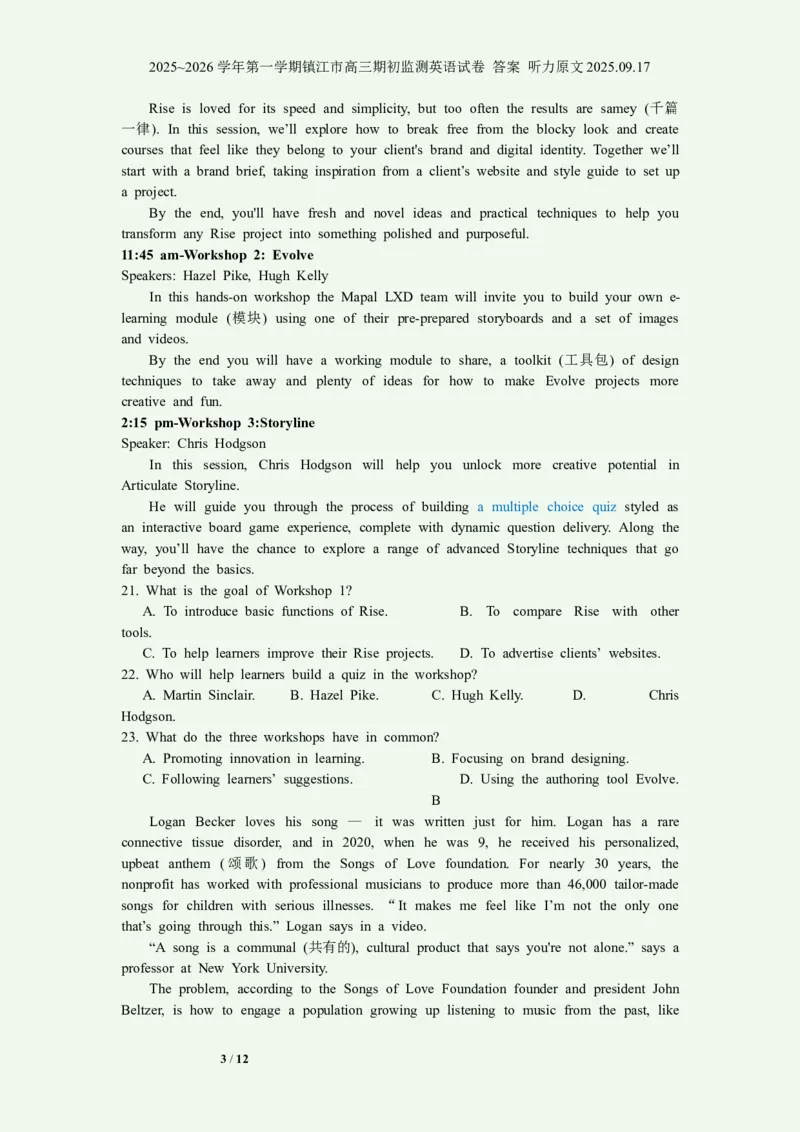 2025~2026 学年第一学期镇江市高三期初监测英语试卷 答案 听力原文 2025.09.17

Rise is loved for its speed and simplicity, but too often the results are samey (千篇一律). In this session, we'll explore how to break free from the blocky look and create courses that feel like they belong to your client's brand and digital identity. Together we'll start with a brand brief, taking inspiration from a client's website and style guide to set up a project.

By the end, you'll have fresh and novel ideas and practical techniques to help you transform any Rise project into something polished and purposeful.

11:45 am-Workshop 2: Evolve

Speakers: Hazel Pike, Hugh Kelly

In this hands-on workshop the Mapal LXD team will invite you to build your own e-learning module (模块) using one of their pre-prepared storyboards and a set of images and videos.

By the end you will have a working module to share, a toolkit (工具包) of design techniques to take away and plenty of ideas for how to make Evolve projects more creative and fun.

2:15 pm-Workshop 3:Storyline

Speaker: Chris Hodgson

In this session, Chris Hodgson will help you unlock more creative potential in Articulate Storyline.

He will guide you through the process of building a multiple choice quiz styled as an interactive board game experience, complete with dynamic question delivery. Along the way, you'll have the chance to explore a range of advanced Storyline techniques that go far beyond the basics.

21. What is the goal of Workshop 1?

A. To introduce basic functions of Rise. B. To compare Rise with other tools.

C. To help learners improve their Rise projects. D. To advertise clients' websites.

22. Who will help learners build a quiz in the workshop?

A. Martin Sinclair. B. Hazel Pike. C. Hugh Kelly. D. Chris Hodgson.

23. What do the three workshops have in common?

A. Promoting innovation in learning. B. Focusing on brand designing.

C. Following learners' suggestions. D. Using the authoring tool Evolve.

B

Logan Becker loves his song — it was written just for him. Logan has a rare connective tissue disorder, and in 2020, when he was 9, he received his personalized, upbeat anthem (颂歌) from the Songs of Love foundation. For nearly 30 years, the nonprofit has worked with professional musicians to produce more than 46,000 tailor-made songs for children with serious illnesses. "It makes me feel like I'm not the only one that's going through this." Logan says in a video.

"A song is a communal (共有的), cultural product that says you're not alone." says a professor at New York University.

The problem, according to the Songs of Love Foundation founder and president John Beltzer, is how to engage a population growing up listening to music from the past, like

3 / 12